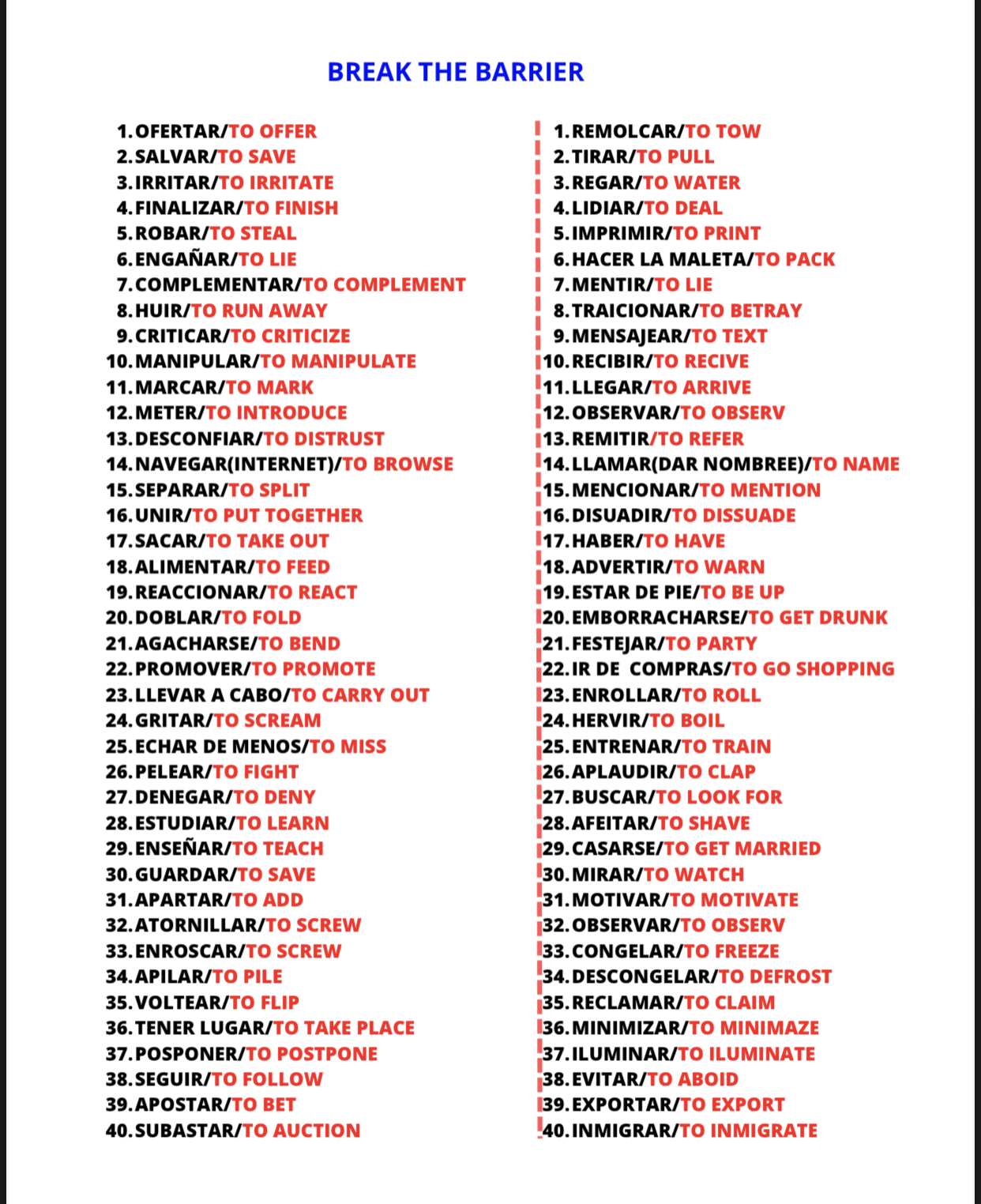 BREAK THE BARRIER

1. OFERTAR/TO OFFER
2. SALVAR/TO SAVE
3. IRRITAR/TO IRRITATE
4. FINALIZAR/TO FINISH
5. ROBAR/TO STEAL
6. ENGAÑAR/TO LIE
7. COMPLEMENTAR/TO COMPLEMENT
8. HUIR/TO RUN AWAY
9. CRITICAR/TO CRITICIZE
10. MANIPULAR/TO MANIPULATE
11. MARCAR/TO MARK
12. METER/TO INTRODUCE
13. DESCONFIAR/TO DISTRUST
14. NAVEGAR(INTERNET)/TO BROWSE
15. SEPARAR/TO SPLIT
16. UNIR/TO PUT TOGETHER
17. SACAR/TO TAKE OUT
18. ALIMENTAR/TO FEED
19. REACCIONAR/TO REACT
20. DOBLAR/TO FOLD
21. AGACHARSE/TO BEND
22. PROMOVER/TO PROMOTE
23. LLEVAR A CABO/TO CARRY OUT
24. GRITAR/TO SCREAM
25. ECHAR DE MENOS/TO MISS
26. PELEAR/TO FIGHT
27. DENEGAR/TO DENY
28. ESTUDIAR/TO LEARN
29. ENSEÑAR/TO TEACH
30. GUARDAR/TO SAVE
31. APARTAR/TO ADD
32. ATORNILLAR/TO SCREW
33. ENROSCAR/TO SCREW
34. APILAR/TO PILE
35. VOLTEAR/TO FLIP
36. TENER LUGAR/TO TAKE PLACE
37. POSPONER/TO POSTPONE
38. SEGUIR/TO FOLLOW
39. APOSTAR/TO BET
40. SUBASTAR/TO AUCTION

1. REMOLCAR/TO TOW
2. TIRAR/TO PULL
3. REGAR/TO WATER
4. LIDIAR/TO DEAL
5. IMPRIMIR/TO PRINT
6. HACER LA MALETA/TO PACK
7. MENTIR/TO LIE
8. TRAICIONAR/TO BETRAY
9. MENSAJEAR/TO TEXT
10. RECIBIR/TO RECIVE
11. LLEGAR/TO ARRIVE
12. OBSERVAR/TO OBSERV
13. REMITIR/TO REFER
14. LLAMAR(DAR NOMBREE)/TO NAME
15. MENCIONAR/TO MENTION
16. DISUADIR/TO DISSUADE
17. HABER/TO HAVE
18. ADVERTIR/TO WARN
19. ESTAR DE PIE/TO BE UP
20. EMBORRACHARSE/TO GET DRUNK
21. FESTEJAR/TO PARTY
22. IR DE COMPRAS/TO GO SHOPPING
23. ENROLLAR/TO ROLL
24. HERVIR/TO BOIL
25. ENTRENAR/TO TRAIN
26. APLAUDIR/TO CLAP
27. BUSCAR/TO LOOK FOR
28. AFEITAR/TO SHAVE
29. CASARSE/TO GET MARRIED
30. MIRAR/TO WATCH
31. MOTIVAR/TO MOTIVATE
32. OBSERVAR/TO OBSERV
33. CONGELAR/TO FREEZE
34. DESCONGELAR/TO DEFROST
35. RECLAMAR/TO CLAIM
36. MINIMIZAR/TO MINIMAZE
37. ILUMINAR/TO ILUMINATE
38. EVITAR/TO ABOID
39. EXPORTAR/TO EXPORT
40. INMIGRAR/TO INMIGRATE